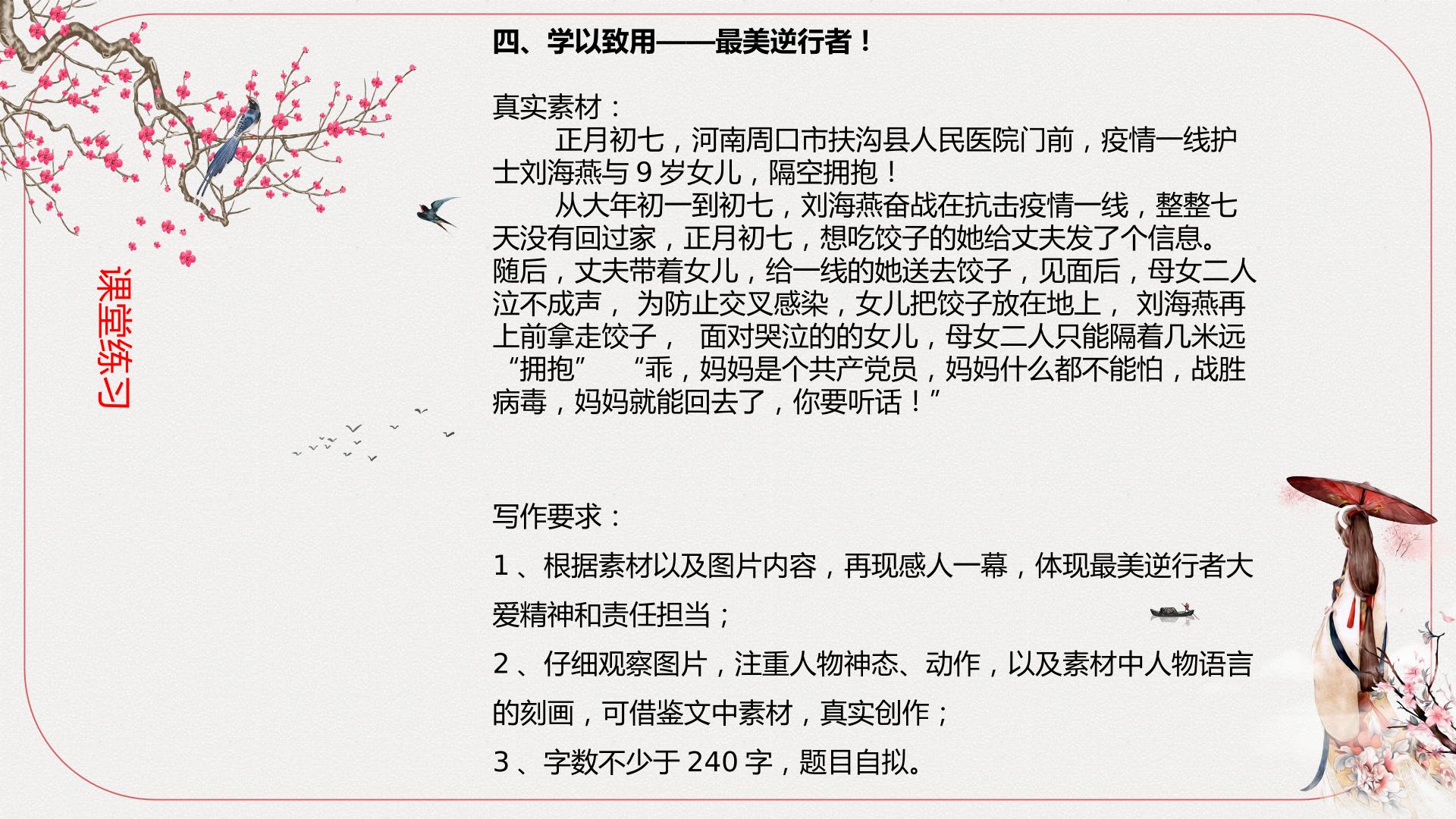 课堂练习

四、学以致用——最美逆行者！

真实素材：

正月初七，河南周口市扶沟县人民医院门前，疫情一线护士刘海燕与9岁女儿，隔空拥抱！

从大年初一到初七，刘海燕奋战在抗击疫情一线，整整七天没有回过家，正月初七，想吃饺子的她给丈夫发了个信息。随后，丈夫带着女儿，给一线的她送去饺子，见面后，母女二人泣不成声，为防止交叉感染，女儿把饺子放在地上，刘海燕再上前拿走饺子，面对哭泣的的女儿，母女二人只能隔着几米远“拥抱” “乖，妈妈是个共产党员，妈妈什么都不能怕，战胜病毒，妈妈就能回去了，你要听话！”

写作要求：

1、根据素材以及图片内容，再现感人一幕，体现最美逆行者大爱精神和责任担当；

2、仔细观察图片，注重人物神态、动作，以及素材中人物语言的刻画，可借鉴文中素材，真实创作；

3、字数不少于240字，题目自拟。